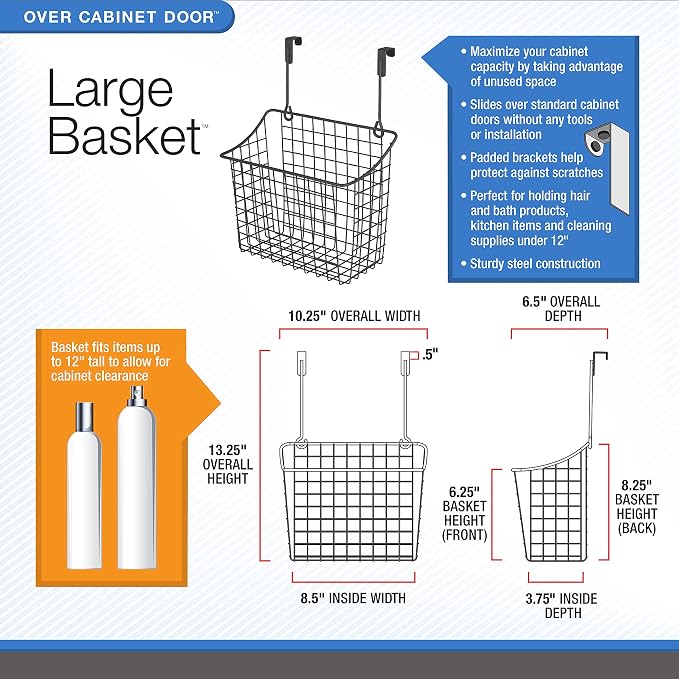 OVER CABINET DOOR™

Large Basket™

• Maximize your cabinet capacity by taking advantage of unused space

• Slides over standard cabinet doors without any tools or installation

• Padded brackets help protect against scratches

• Perfect for holding hair and bath products, kitchen items and cleaning supplies under 12"

• Sturdy steel construction

Basket fits items up to 12" tall to allow for cabinet clearance

10.25" OVERALL WIDTH

.5"

13.25" OVERALL HEIGHT

8.5" INSIDE WIDTH

6.5" OVERALL DEPTH

6.25" BASKET HEIGHT (FRONT)

8.25" BASKET HEIGHT (BACK)

3.75" INSIDE DEPTH